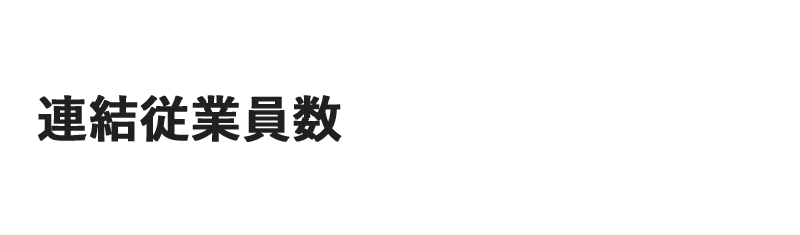 連結従業員数